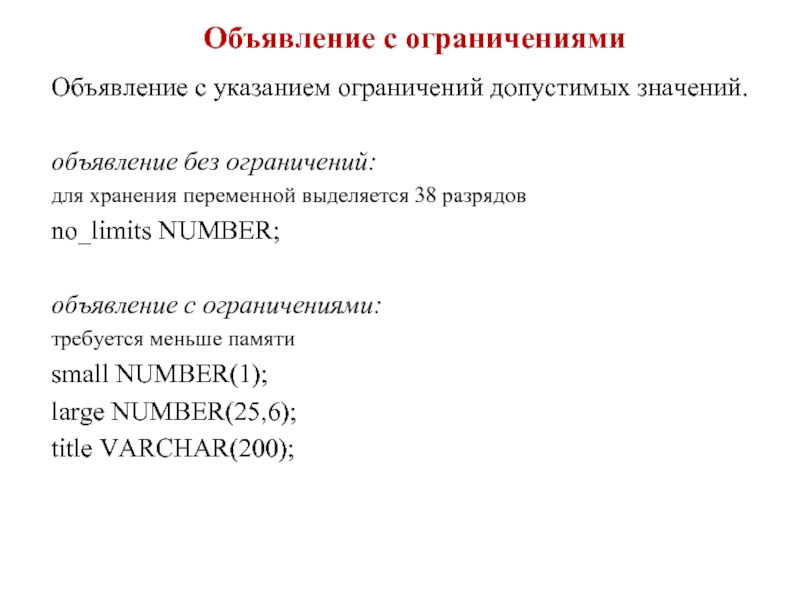 Объявление с ограничениями

Объявление с указанием ограничений допустимых значений.

объявление без ограничений:
для хранения переменной выделяется 38 разрядов
no_limits NUMBER;

объявление с ограничениями:
требуется меньше памяти
small NUMBER(1);
large NUMBER(25,6);
title VARCHAR(200);